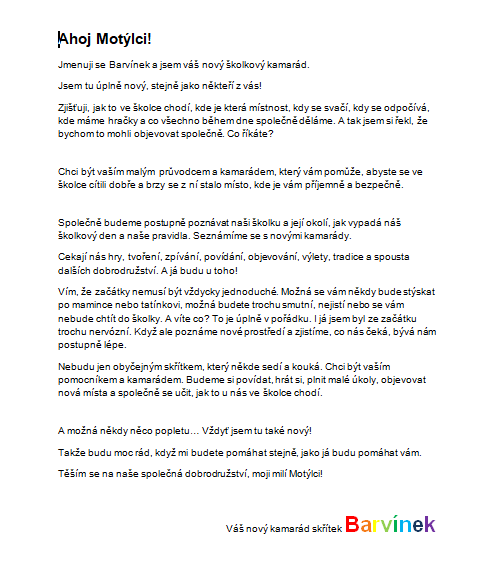 Ahoj Motýlci!

Jmenuji se Barvínek a jsem váš nový školkový kamarád.

Jsem tu úplně nový, stejně jako někteří z vás!

Zjišťuji, jak to ve školce chodí, kde je která místnost, kdy se svačí, kdy se odpočívá, kde máme hračky a co všechno během dne společně děláme. A tak jsem si řekl, že bychom to mohli objevovat společně. Co říkáte?

Chci být vaším malým průvodcem a kamarádem, který vám pomůže, abyste se ve školce cítili dobře a brzy se z ní stalo místo, kde je vám příjemně a bezpečně.

Společně budeme postupně poznávat naši školku a její okolí, jak vypadá náš školkový den a naše pravidla. Seznámíme se s novými kamarády.

Cekají nás hry, tvoření, zpívání, povídání, objevování, výlety, tradice a spousta dalších dobrodružství. A já budu u toho!

Vím, že začátky nemusí být vždycky jednoduché. Možná se vám někdy bude stýskat po mamince nebo tatínkovi, možná budete trochu smutní, nejistí nebo se vám nebude chtít do školky. A víte co? To je úplně v pořádku. I já jsem byl ze začátku trochu nervózní. Když ale poznáme nové prostředí a zjistíme, co nás čeká, bývá nám postupně lépe.

Nebudu jen obyčejným skřítkem, který někde sedí a kouká. Chci být vaším pomocníkem a kamarádem. Budeme si povídat, hrát si, plnit malé úkoly, objevovat nová místa a společně se učit, jak to u nás ve školce chodí.

A možná někdy něco popletu… Vždyť jsem tu také nový!

Takže budu moc rád, když mi budete pomáhat stejně, jako já budu pomáhat vám.

Těším se na naše společná dobrodružství, moji milí Motýlci!

Váš nový kamarád skřítek Barvínek